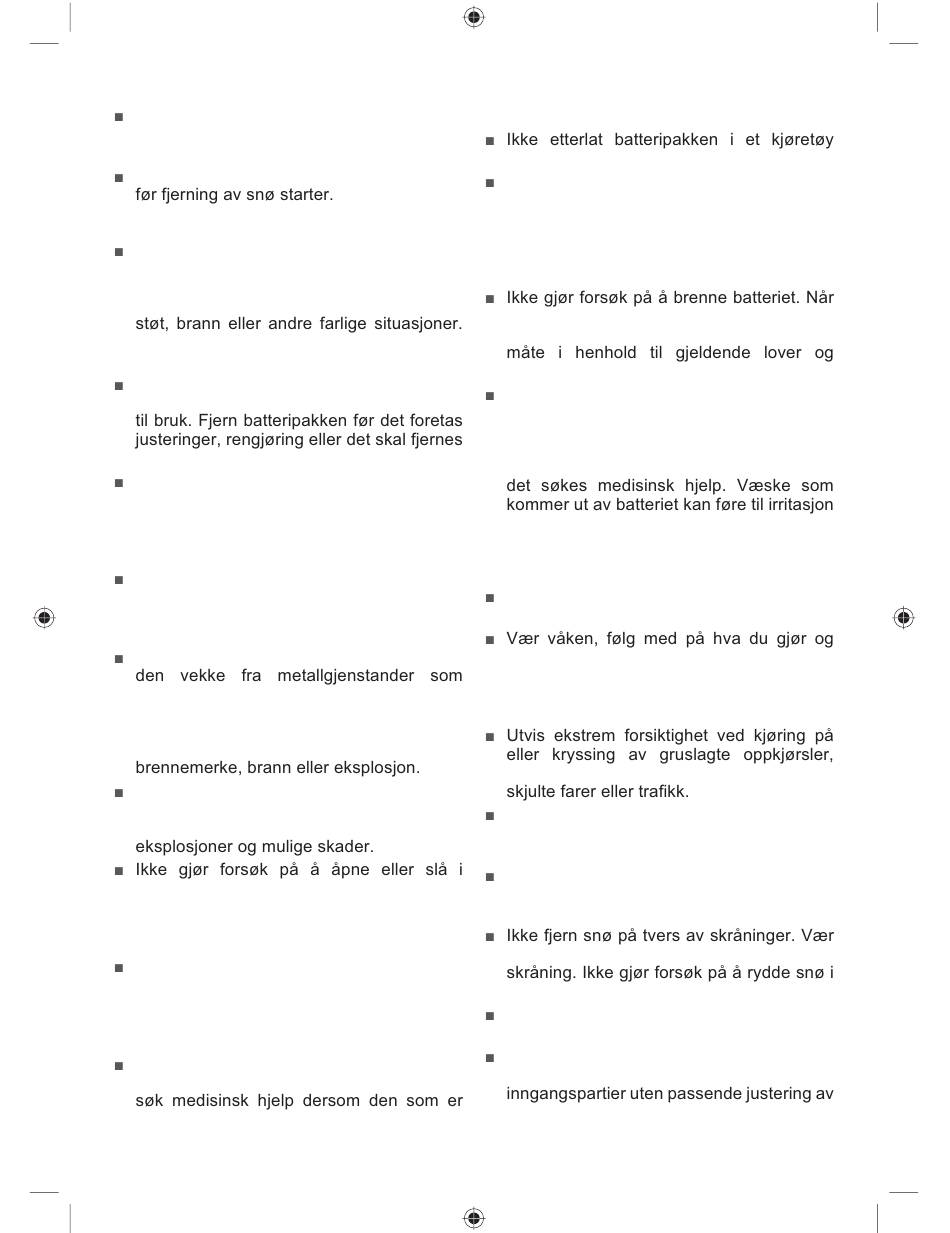 ■

■ før fjerning av snø starter.

■

støt, brann eller andre farlige situasjoner.

■

til bruk. Fjern batteripakken før det foretas justeringer, rengjøring eller det skal fjernes

■

■

■

den vekke fra metallgjenstander som

brennemerke, brann eller eksplosjon.

■

eksplosjoner og mulige skader.

■ Ikke gjør forsøk på å åpne eller slå i

■

■

søk medisinsk hjelp dersom den som er

■ Ikke etterlat batteripakken i et kjøretøy

■

■ Ikke gjør forsøk på å brenne batteriet. Når

måte i henhold til gjeldende lover og

■

det søkes medisinsk hjelp. Væske som kommer ut av batteriet kan føre til irritasjon

■

■ Vær våken, følg med på hva du gjør og

■ Utvis ekstrem forsiktighet ved kjøring på eller kryssing av gruslagte oppkjørsler,

skjulte farer eller trafikk.

■

■

■ Ikke fjern snø på tvers av skråninger. Vær

skråning. Ikke gjør forsøk på å rydde snø i

■

■

inngangspartier uten passende justering av